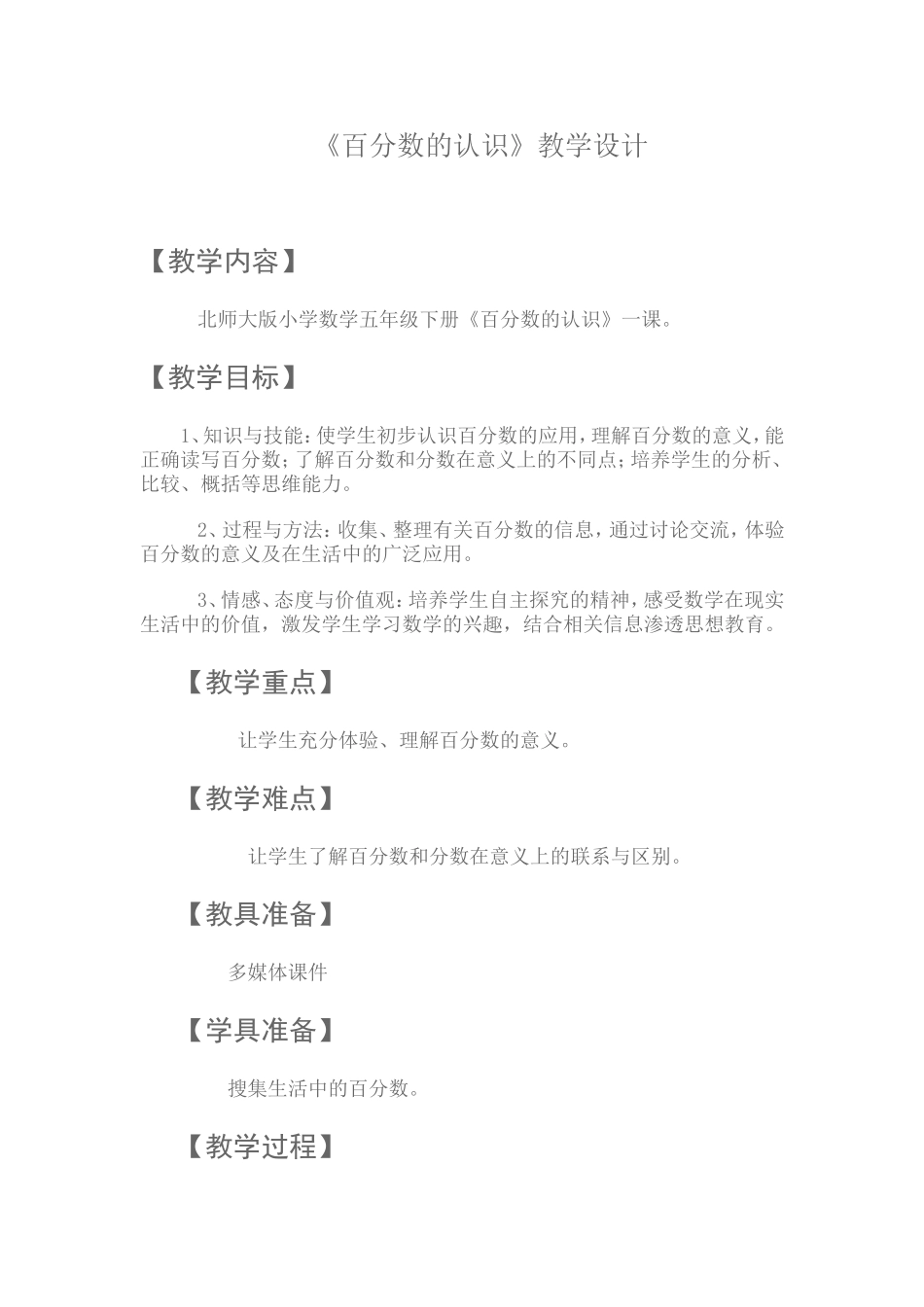 《百分数的认识》教学设计

【教学内容】

北师大版小学数学五年级下册《百分数的认识》一课。

【教学目标】

1、知识与技能：使学生初步认识百分数的应用，理解百分数的意义，能正确读写百分数；了解百分数和分数在意义上的不同点；培养学生的分析、比较、概括等思维能力。

2、过程与方法：收集、整理有关百分数的信息，通过讨论交流，体验百分数的意义及在生活中的广泛应用。

3、情感、态度与价值观：培养学生自主探究的精神，感受数学在现实生活中的价值，激发学生学习数学的兴趣，结合相关信息渗透思想教育。

【教学重点】

让学生充分体验、理解百分数的意义。

【教学难点】

让学生了解百分数和分数在意义上的联系与区别。

【教具准备】

多媒体课件

【学具准备】

搜集生活中的百分数。

【教学过程】